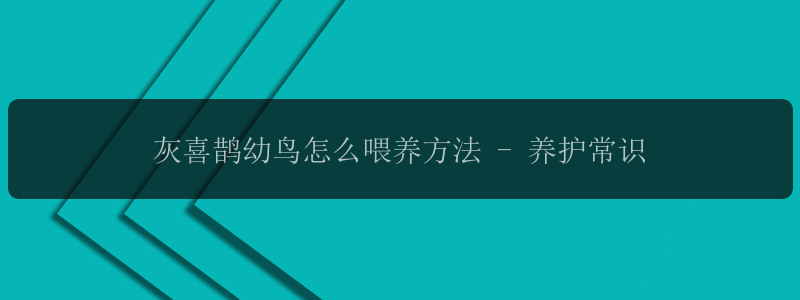 灰喜鹊幼鸟怎么喂养方法 - 养护常识